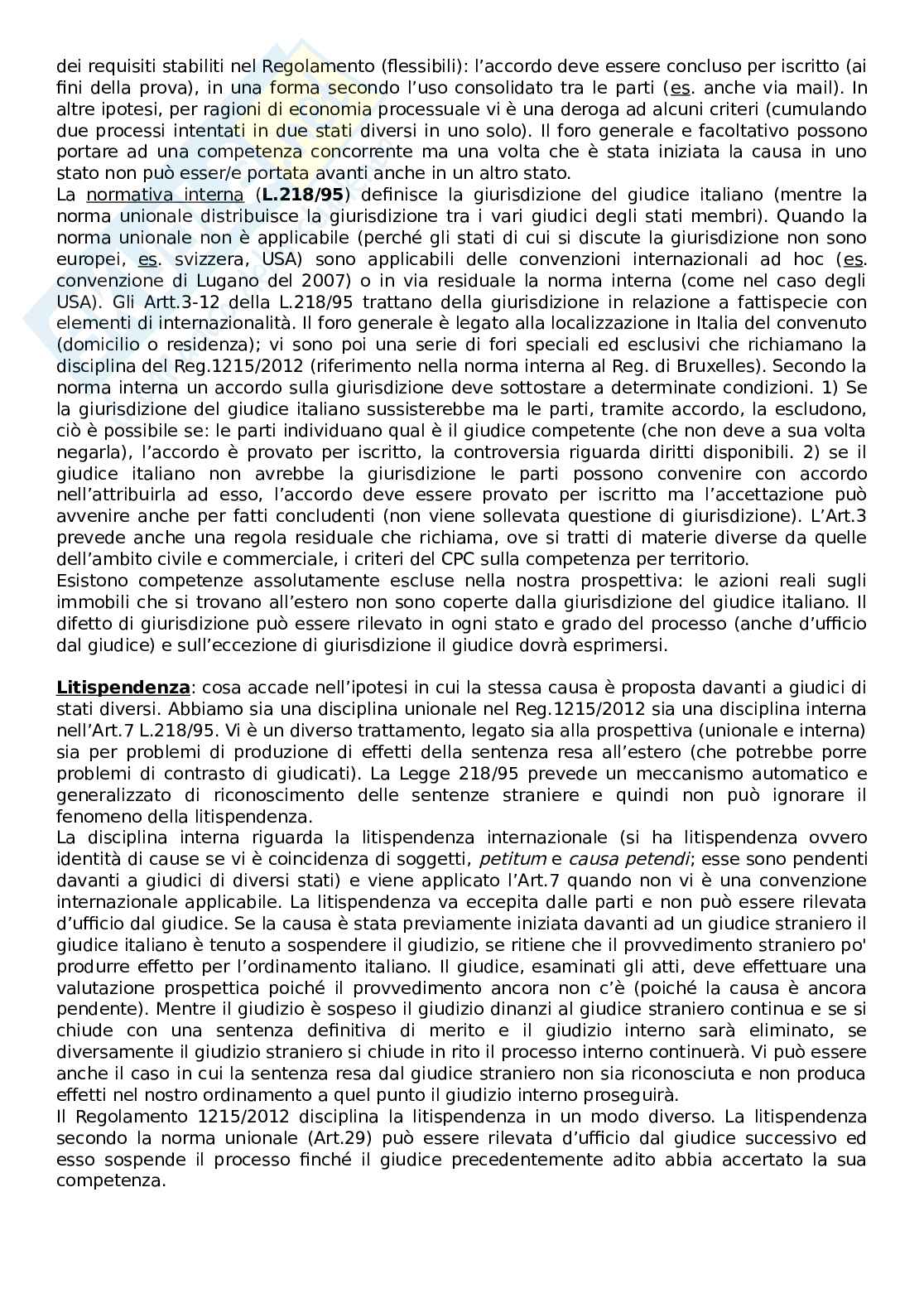 dei requisiti stabiliti nel Regolamento (flessibili): l'accordo deve essere concluso per iscritto (ai fini della prova), in una forma secondo l'uso consolidato tra le parti (es. anche via mail). In altre ipotesi, per ragioni di economia processuale vi è una deroga ad alcuni criteri (cumulando due processi intentati in due stati diversi in uno solo). Il foro generale e facoltativo possono portare ad una competenza concorrente ma una volta che è stata iniziata la causa in uno stato non può esser/e portata avanti anche in un altro stato.
La normativa interna (L.218/95) definisce la giurisdizione del giudice italiano (mentre la norma unionale distribuisce la giurisdizione tra i vari giudici degli stati membri). Quando la norma unionale non è applicabile (perché gli stati di cui si discute la giurisdizione non sono europei, es. svizzera, USA) sono applicabili delle convenzioni internazionali ad hoc (es. convenzione di Lugano del 2007) o in via residuale la norma interna (come nel caso degli USA). Gli Artt.3-12 della L.218/95 trattano della giurisdizione in relazione a fattispecie con elementi di internazionalità. Il foro generale è legato alla localizzazione in Italia del convenuto (domicilio o residenza); vi sono poi una serie di fori speciali ed esclusivi che richiamano la disciplina del Reg.1215/2012 (riferimento nella norma interna al Reg. di Bruxelles). Secondo la norma interna un accordo sulla giurisdizione deve sottostare a determinate condizioni. 1) Se la giurisdizione del giudice italiano sussisterebbe ma le parti, tramite accordo, la escludono, ciò è possibile se: le parti individuano qual è il giudice competente (che non deve a sua volta negarla), l'accordo è provato per iscritto, la controversia riguarda diritti disponibili. 2) se il giudice italiano non avrebbe la giurisdizione le parti possono convenire con accordo nell'attribuirla ad esso, l'accordo deve essere provato per iscritto ma l'accettazione può avvenire anche per fatti concludenti (non viene sollevata questione di giurisdizione). L'Art.3 prevede anche una regola residuale che richiama, ove si tratti di materie diverse da quelle dell'ambito civile e commerciale, i criteri del CPC sulla competenza per territorio.
Esistono competenze assolutamente escluse nella nostra prospettiva: le azioni reali sugli immobili che si trovano all'estero non sono coperte dalla giurisdizione del giudice italiano. Il difetto di giurisdizione può essere rilevato in ogni stato e grado del processo (anche d'ufficio dal giudice) e sull'eccezione di giurisdizione il giudice dovrà esprimersi.

Litispendenza: cosa accade nell'ipotesi in cui la stessa causa è proposta davanti a giudici di stati diversi. Abbiamo sia una disciplina unionale nel Reg.1215/2012 sia una disciplina interna nell'Art.7 L.218/95. Vi è un diverso trattamento, legato sia alla prospettiva (unionale e interna) sia per problemi di produzione di effetti della sentenza resa all'estero (che potrebbe porre problemi di contrasto di giudicati). La Legge 218/95 prevede un meccanismo automatico e generalizzato di riconoscimento delle sentenze straniere e quindi non può ignorare il fenomeno della litispendenza.
La disciplina interna riguarda la litispendenza internazionale (si ha litispendenza ovvero identità di cause se vi è coincidenza di soggetti, petitum e causa petendi; esse sono pendenti davanti a giudici di diversi stati) e viene applicato l'Art.7 quando non vi è una convenzione internazionale applicabile. La litispendenza va eccepita dalle parti e non può essere rilevata d'ufficio dal giudice. Se la causa è stata previamente iniziata davanti ad un giudice straniero il giudice italiano è tenuto a sospendere il giudizio, se ritiene che il provvedimento straniero po' produrre effetto per l'ordinamento italiano. Il giudice, esaminati gli atti, deve effettuare una valutazione prospettica poiché il provvedimento ancora non c'è (poiché la causa è ancora pendente). Mentre il giudizio è sospeso il giudizio dinanzi al giudice straniero continua e se si chiude con una sentenza definitiva di merito e il giudizio interno sarà eliminato, se diversamente il giudizio straniero si chiude in rito il processo interno continuerà. Vi può essere anche il caso in cui la sentenza resa dal giudice straniero non sia riconosciuta e non produca effetti nel nostro ordinamento a quel punto il giudizio interno proseguirà.
Il Regolamento 1215/2012 disciplina la litispendenza in un modo diverso. La litispendenza secondo la norma unionale (Art.29) può essere rilevata d'ufficio dal giudice successivo ed esso sospende il processo finché il giudice precedentemente adito abbia accertato la sua competenza.